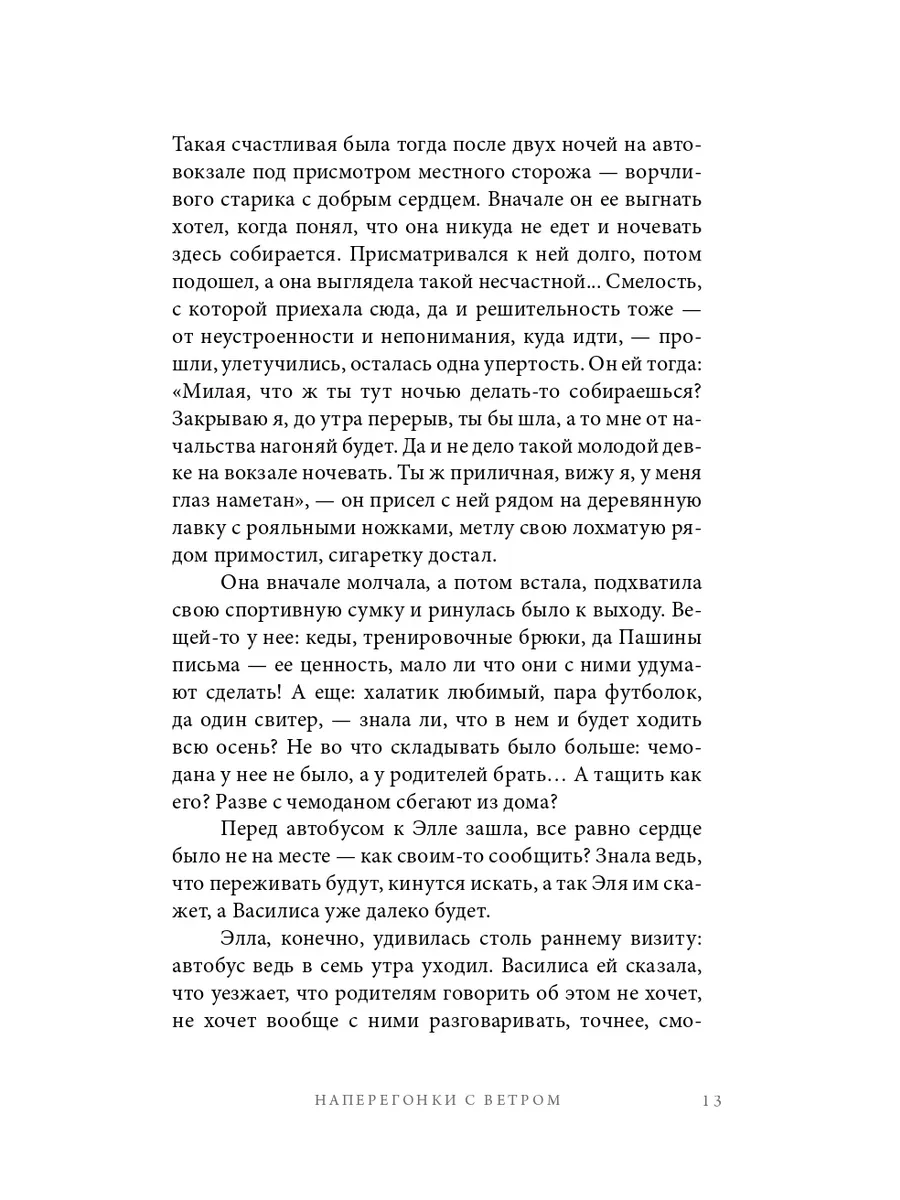 Такая счастливая была тогда после двух ночей на автовокзале под присмотром местного сторожа — ворчливого старика с добрым сердцем. Вначале он ее выгнать хотел, когда понял, что она никуда не едет и ночевать здесь собирается. Присматривался к ней долго, потом подошел, а она выглядела такой несчастной... Смелость, с которой приехала сюда, да и решительность тоже — от неустроенности и непонимания, куда идти, — прошли, улетучились, осталась одна упертость. Он ей тогда: «Милая, что ж ты тут ночью делать-то собираешься? Закрываю я, до утра перерыв, ты бы шла, а то мне от начальства нагоняй будет. Да и не дело такой молодой девке на вокзале ночевать. Ты ж приличная, вижу я, у меня глаз наметан», — он присел с ней рядом на деревянную лавку с рояльными ножками, метлу свою лохматую рядом примостил, сигаретку достал.

Она вначале молчала, а потом встала, подхватила свою спортивную сумку и ринулась было к выходу. Вещей-то у нее: кеды, тренировочные брюки, да Пашины письма — ее ценность, мало ли что они с ними удумают сделать! А еще: халатик любимый, пара футболок, да один свитер, — знала ли, что в нем и будет ходить всю осень? Не во что складывать было больше: чемодана у нее не было, а у родителей брать… А тащить как его? Разве с чемоданом сбегают из дома?

Перед автобусом к Элле зашла, все равно сердце было не на месте — как своим-то сообщить? Знала ведь, что переживать будут, кинутся искать, а так Эля им скажет, а Василиса уже далеко будет.

Элла, конечно, удивилась столь раннему визиту: автобус ведь в семь утра уходил. Василиса ей сказала, что уезжает, что родителям говорить об этом не хочет, не хочет вообще с ними разговаривать, точнее, смо-

НАПЕРЕГОНКИ С ВЕТРОМ 13